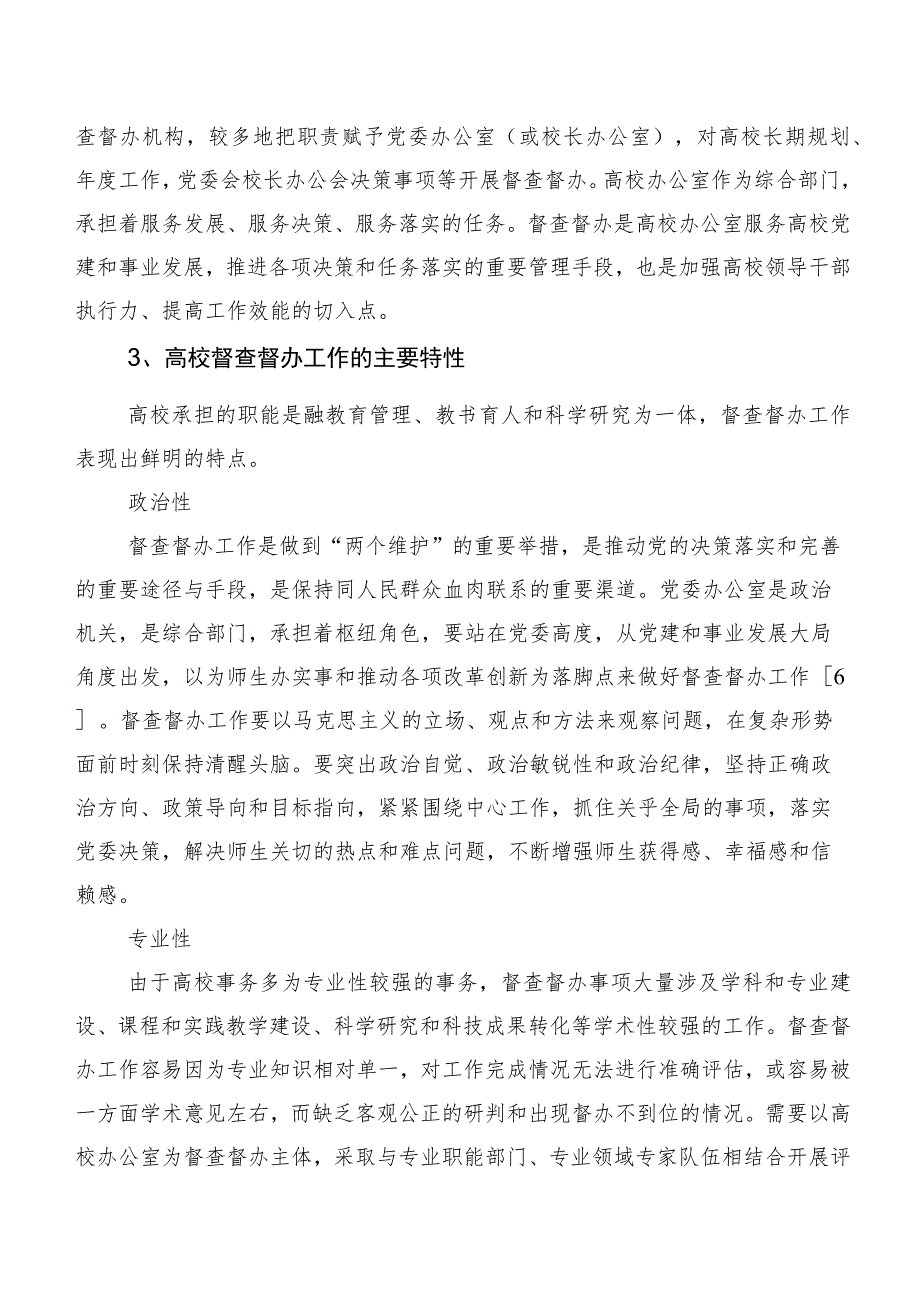 查督办机构，较多地把职责赋予党委办公室（或校长办公室），对高校长期规划、年度工作，党委会校长办公会决策事项等开展督查督办。高校办公室作为综合部门，承担着服务发展、服务决策、服务落实的任务。督查督办是高校办公室服务高校党建和事业发展，推进各项决策和任务落实的重要管理手段，也是加强高校领导干部执行力、提高工作效能的切入点。

3、高校督查督办工作的主要特性

高校承担的职能是融教育管理、教书育人和科学研究为一体，督查督办工作表现出鲜明的特点。

政治性

督查督办工作是做到“两个维护”的重要举措，是推动党的决策落实和完善的重要途径与手段，是保持同人民群众血肉联系的重要渠道。党委办公室是政治机关，是综合部门，承担着枢纽角色，要站在党委高度，从党建和事业发展大局角度出发，以为师生办实事和推动各项改革创新为落脚点来做好督查督办工作［6］。督查督办工作要以马克思主义的立场、观点和方法来观察问题，在复杂形势面前时刻保持清醒头脑。要突出政治自觉、政治敏锐性和政治纪律，坚持正确政治方向、政策导向和目标指向，紧紧围绕中心工作，抓住关乎全局的事项，落实党委决策，解决师生关切的热点和难点问题，不断增强师生获得感、幸福感和信赖感。

专业性

由于高校事务多为专业性较强的事务，督查督办事项大量涉及学科和专业建设、课程和实践教学建设、科学研究和科技成果转化等学术性较强的工作。督查督办工作容易因为专业知识相对单一，对工作完成情况无法进行准确评估，或容易被一方面学术意见左右，而缺乏客观公正的研判和出现督办不到位的情况。需要以高校办公室为督查督办主体，采取与专业职能部门、专业领域专家队伍相结合开展评